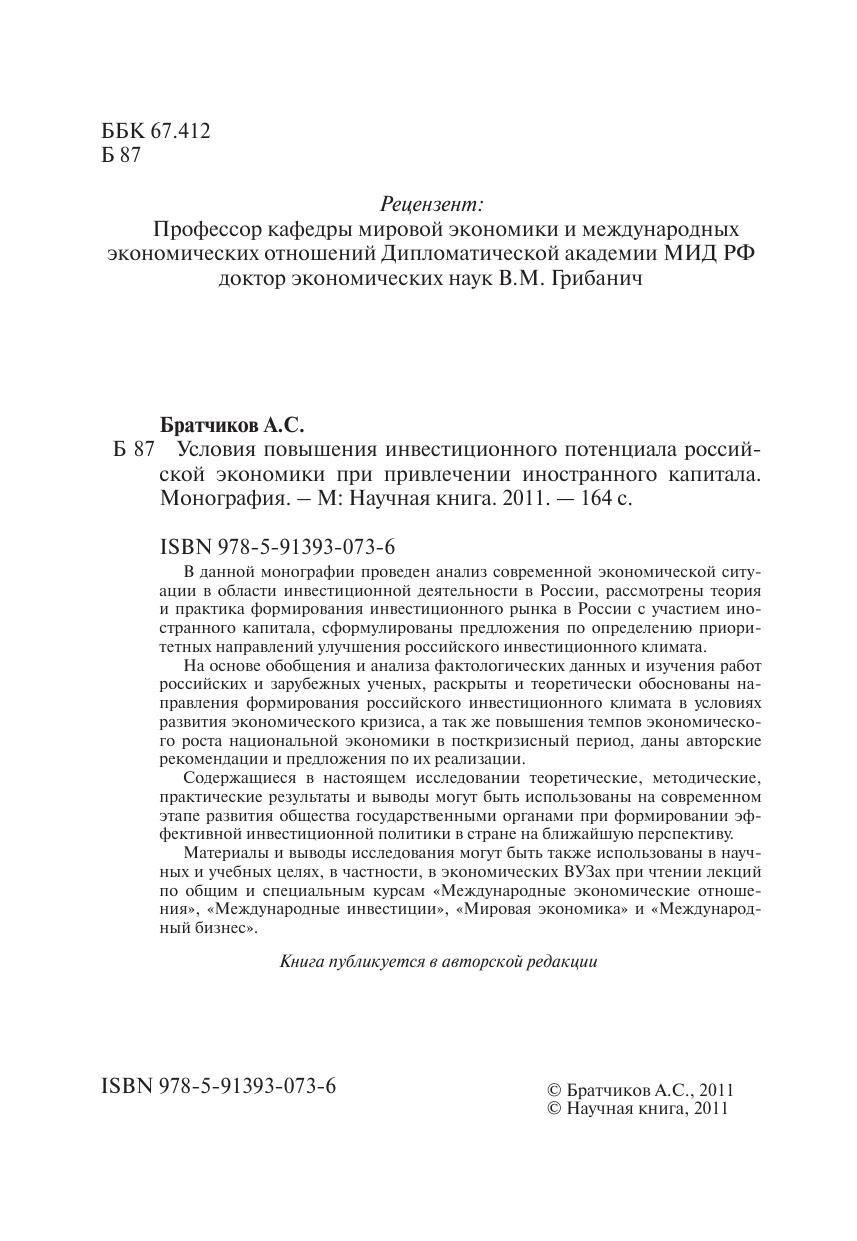 ББК 67.412
Б 87

Рецензент:
Профессор кафедры мировой экономики и международных экономических отношений Дипломатической академии МИД РФ доктор экономических наук В.М. Грибанич

Братчиков А.С.
Б 87 Условия повышения инвестиционного потенциала российской экономики при привлечении иностранного капитала. Монография. – М: Научная книга. 2011. — 164 с.

ISBN 978-5-91393-073-6

В данной монографии проведен анализ современной экономической ситуации в области инвестиционной деятельности в России, рассмотрены теория и практика формирования инвестиционного рынка в России с участием иностранного капитала, сформулированы предложения по определению приоритетных направлений улучшения российского инвестиционного климата.

На основе обобщения и анализа фактологических данных и изучения работ российских и зарубежных ученых, раскрыты и теоретически обоснованы направления формирования российского инвестиционного климата в условиях развития экономического кризиса, а так же повышения темпов экономического роста национальной экономики в посткризисный период, даны авторские рекомендации и предложения по их реализации.

Содержащиеся в настоящем исследовании теоретические, методические, практические результаты и выводы могут быть использованы на современном этапе развития общества государственными органами при формировании эффективной инвестиционной политики в стране на ближайшую перспективу.

Материалы и выводы исследования могут быть также использованы в научных и учебных целях, в частности, в экономических ВУЗах при чтении лекций по общим и специальным курсам «Международные экономические отношения», «Международные инвестиции», «Мировая экономика» и «Международный бизнес».

Книга публикуется в авторской редакции

ISBN 978-5-91393-073-6

© Братчиков А.С., 2011
© Научная книга, 2011